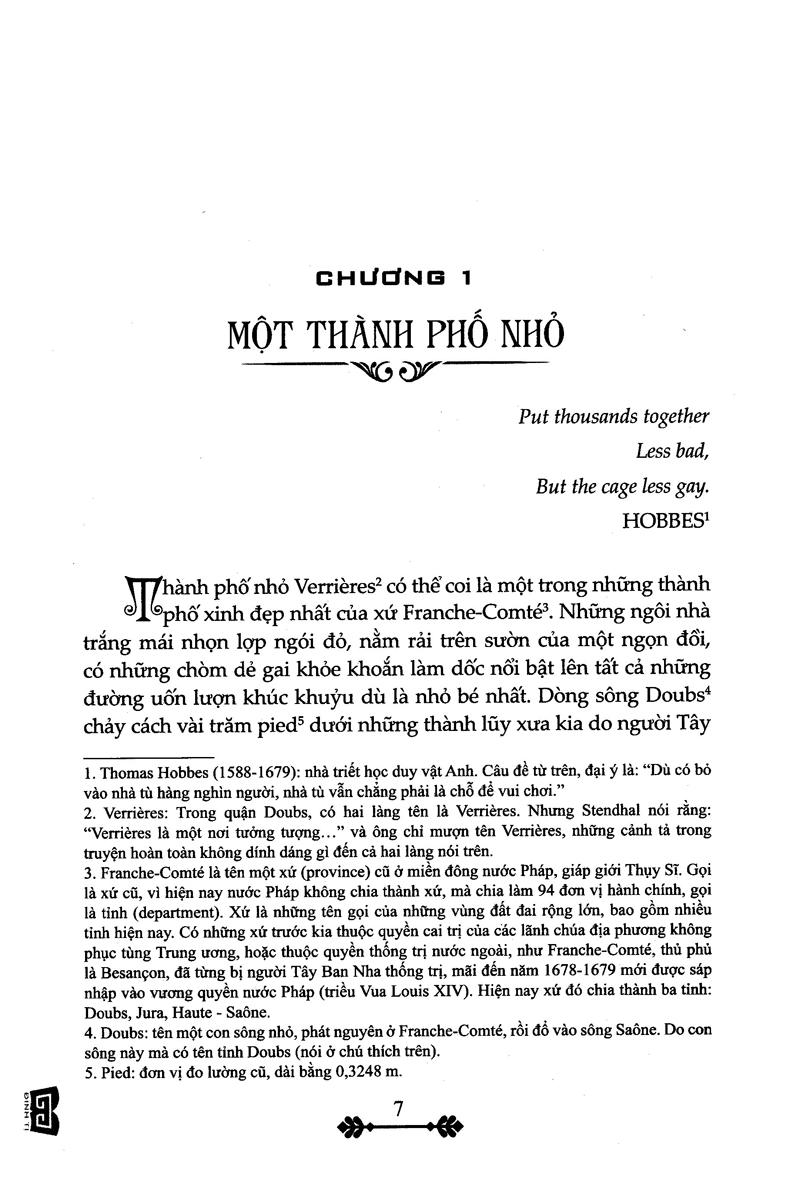 CHƯƠNG 1

MỘT THÀNH PHỐ NHỎ

Put thousands together
Less bad,
But the cage less gay.
HOBBES$^1$

Thành phố nhỏ Verrières$^2$ có thể coi là một trong những thành phố xinh đẹp nhất của xứ Franche-Comté$^3$. Những ngôi nhà trắng mái nhọn lợp ngói đỏ, nằm rải trên sườn của một ngọn đồi, có những chòm dẻ gai khỏe khoắn làm dốc nổi bật lên tất cả những đường uốn lượn khúc khuỷu dù là nhỏ bé nhất. Dòng sông Doubs$^4$ chảy cách vài trăm pied$^5$ dưới những thành lũy xưa kia do người Tây

1. Thomas Hobbes (1588-1679): nhà triết học duy vật Anh. Câu đề từ trên, đại ý là: "Dù có bỏ vào nhà tù hàng nghìn người, nhà tù vẫn chẳng phải là chỗ để vui chơi."
2. Verrières: Trong quận Doubs, có hai làng tên là Verrières. Nhưng Stendhal nói rằng: "Verrières là một nơi tưởng tượng..." và ông chỉ mượn tên Verrières, những cảnh tả trong truyện hoàn toàn không dính dáng gì đến cả hai làng nói trên.
3. Franche-Comté là tên một xứ (province) cũ ở miền đông nước Pháp, giáp giới Thụy Sĩ. Gọi là xứ cũ, vì hiện nay nước Pháp không chia thành xứ, mà chia làm 94 đơn vị hành chính, gọi là tỉnh (department). Xứ là những tên gọi của những vùng đất đai rộng lớn, bao gồm nhiều tỉnh hiện nay. Có những xứ trước kia thuộc quyền cai trị của các lãnh chúa địa phương không phục tùng Trung ương, hoặc thuộc quyền thống trị nước ngoài, như Franche-Comté, thủ phủ là Besançon, đã từng bị người Tây Ban Nha thống trị, mãi đến năm 1678-1679 mới được sáp nhập vào vương quyền nước Pháp (triều Vua Louis XIV). Hiện nay xứ đó chia thành ba tỉnh: Doubs, Jura, Haute - Saône.
4. Doubs: tên một con sông nhỏ, phát nguyên ở Franche-Comté, rồi đổ vào sông Saône. Do con sông này mà có tên tỉnh Doubs (nói ở chú thích trên).
5. Pied: đơn vị đo lường cũ, dài bằng 0,3248 m.

7